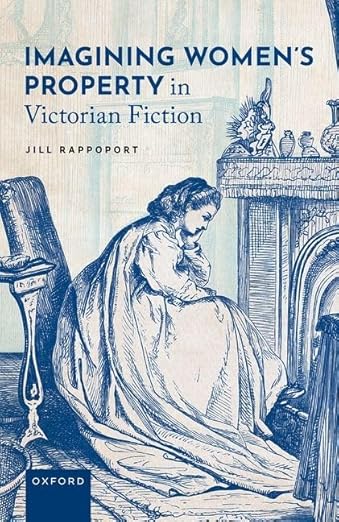 IMAGINING WOMEN'S PROPERTY in Victorian Fiction

JILL RAPPOPORT

OXFORD